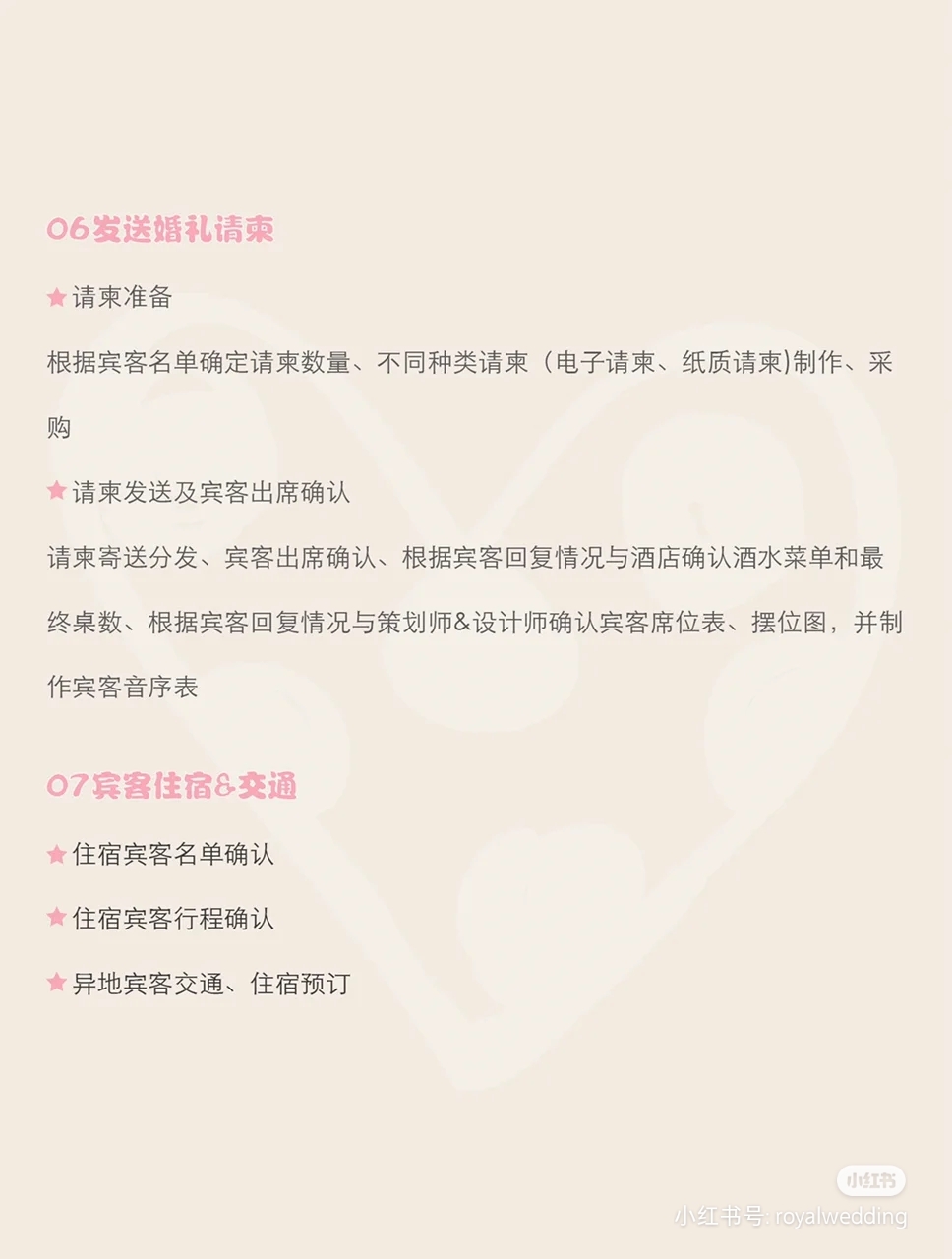 06发送婚礼请柬

★请柬准备

根据宾客名单确定请柬数量、不同种类请柬（电子请柬、纸质请柬)制作、采购

★请柬发送及宾客出席确认

请柬寄送分发、宾客出席确认、根据宾客回复情况与酒店确认酒水菜单和最终桌数、根据宾客回复情况与策划师&设计师确认宾客席位表、摆位图，并制作宾客音序表

07宾客住宿&交通

★住宿宾客名单确认

★住宿宾客行程确认

★异地宾客交通、住宿预订

小红书

小红书号: royalwedding